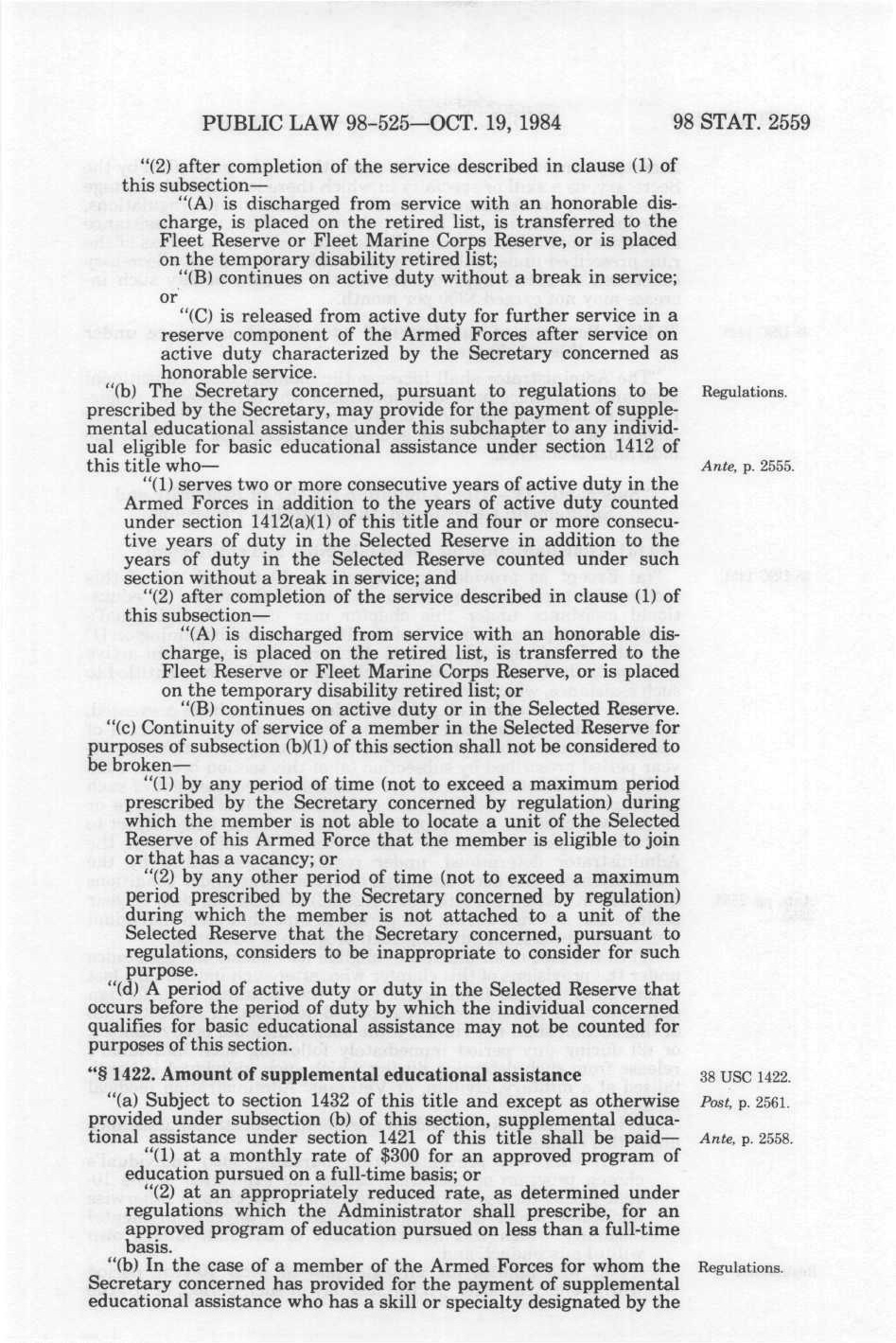 PUBLIC LAW 98-525—OCT. 19, 1984 98 STAT. 2559

"(2) after completion of the service described in clause (1) of this subsection—

"(A) is discharged from service with an honorable discharge, is placed on the retired list, is transferred to the Fleet Reserve or Fleet Marine Corps Reserve, or is placed on the temporary disability retired list;

"(B) continues on active duty without a break in service; or

"(C) is released from active duty for further service in a reserve component of the Armed Forces after service on active duty characterized by the Secretary concerned as honorable service.

"(b) The Secretary concerned, pursuant to regulations to be prescribed by the Secretary, may provide for the payment of supplemental educational assistance under this subchapter to any individual eligible for basic educational assistance under section 1412 of this title who—

Regulations.

Ante, p. 2555.

"(1) serves two or more consecutive years of active duty in the Armed Forces in addition to the years of active duty counted under section 1412(a)(1) of this title and four or more consecutive years of duty in the Selected Reserve in addition to the years of duty in the Selected Reserve counted under such section without a break in service; and

"(2) after completion of the service described in clause (1) of this subsection—

"(A) is discharged from service with an honorable discharge, is placed on the retired list, is transferred to the Fleet Reserve or Fleet Marine Corps Reserve, or is placed on the temporary disability retired list; or

"(B) continues on active duty or in the Selected Reserve.

"(c) Continuity of service of a member in the Selected Reserve for purposes of subsection (b)(1) of this section shall not be considered to be broken—

"(1) by any period of time (not to exceed a maximum period prescribed by the Secretary concerned by regulation) during which the member is not able to locate a unit of the Selected Reserve of his Armed Force that the member is eligible to join or that has a vacancy; or

"(2) by any other period of time (not to exceed a maximum period prescribed by the Secretary concerned by regulation) during which the member is not attached to a unit of the Selected Reserve that the Secretary concerned, pursuant to regulations, considers to be inappropriate to consider for such purpose.

"(d) A period of active duty or duty in the Selected Reserve that occurs before the period of duty by which the individual concerned qualifies for basic educational assistance may not be counted for purposes of this section.

"§ 1422. Amount of supplemental educational assistance

38 USC 1422.

"(a) Subject to section 1432 of this title and except as otherwise provided under subsection (b) of this section, supplemental educational assistance under section 1421 of this title shall be paid—

Post, p. 2561.

Ante, p. 2558.

"(1) at a monthly rate of $300 for an approved program of education pursued on a full-time basis; or

"(2) at an appropriately reduced rate, as determined under regulations which the Administrator shall prescribe, for an approved program of education pursued on less than a full-time basis.

"(b) In the case of a member of the Armed Forces for whom the Secretary concerned has provided for the payment of supplemental educational assistance who has a skill or specialty designated by the

Regulations.